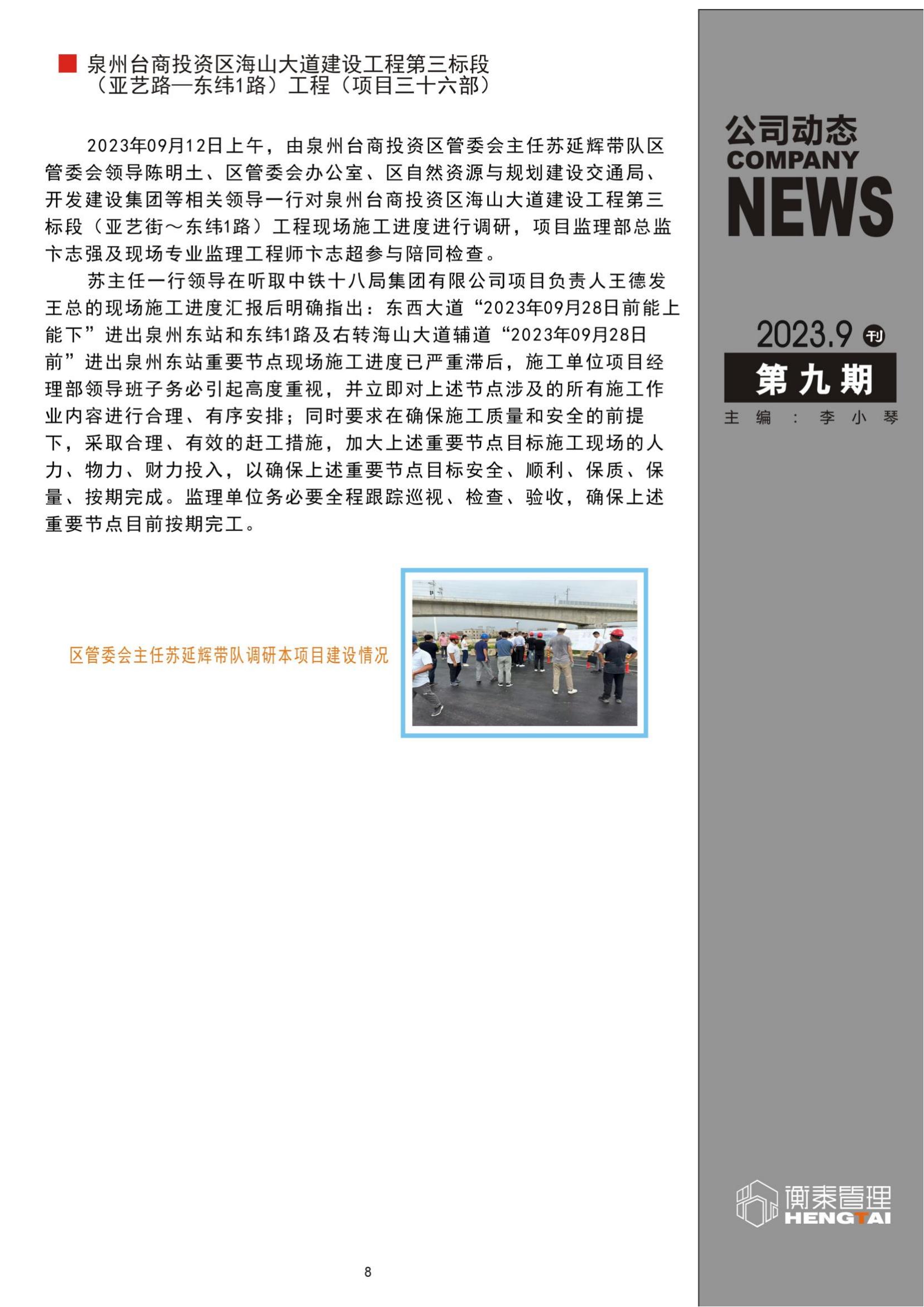 泉州台商投资区海山大道建设工程第三标段（亚艺路—东纬1路）工程（项目三十六部）

2023年09月12日上午，由泉州台商投资区管委会主任苏延辉带队区管委会领导陈明土、区管委会办公室、区自然资源与规划建设交通局、开发建设集团等相关领导一行对泉州台商投资区海山大道建设工程第三标段（亚艺街～东纬1路）工程现场施工进度进行调研，项目监理部总监卞志强及现场专业监理工程师卞志超参与陪同检查。

苏主任一行领导在听取中铁十八局集团有限公司项目负责人王德发王总的现场施工进度汇报后明确指出：东西大道“2023年09月28日前能上能下”进出泉州东站和东纬1路及右转海山大道辅道“2023年09月28日前”进出泉州东站重要节点现场施工进度已严重滞后，施工单位项目经理部领导班子务必引起高度重视，并立即对上述节点涉及的所有施工作业内容进行合理、有序安排；同时要求在确保施工质量和安全的前提下，采取合理、有效的赶工措施，加大上述重要节点目标施工现场的人力、物力、财力投入，以确保上述重要节点目标安全、顺利、保质、保量、按期完成。监理单位务必要全程跟踪巡视、检查、验收，确保上述重要节点目前按期完工。

区管委会主任苏延辉带队调研本项目建设情况

8

公司动态
COMPANY
NEWS

2023.9 刊
第九期
主编：李小琴

衡泰管理
HENGTAI